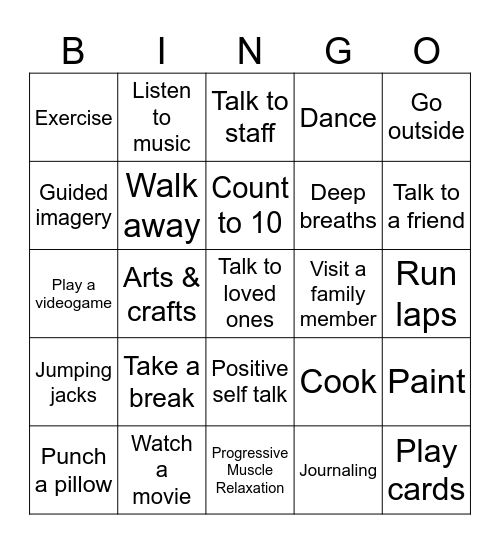 | B | I | N | G | O |
|---|---|---|---|---|
| Exercise | Listen to music | Talk to staff | Dance | Go outside |
| Guided imagery | Walk away | Count to 10 | Deep breaths | Talk to a friend |
| Play a videogame | Arts & crafts | Talk to loved ones | Visit a family member | Run laps |
| Jumping jacks | Take a break | Positive self talk | Cook | Paint |
| Punch a pillow | Watch a movie | Progressive Muscle Relaxation | Journaling | Play cards |